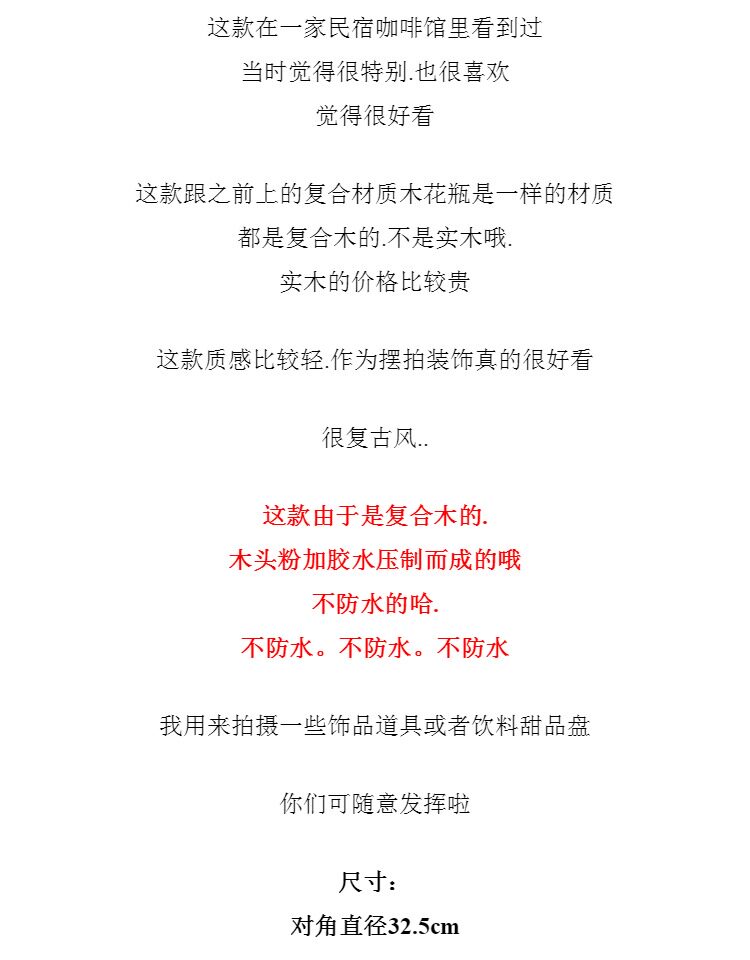 这款在一家民宿咖啡馆里看到过
当时觉得很特别.也很喜欢
觉得很好看

这款跟之前上的复合材质木花瓶是一样的材质
都是复合木的.不是实木哦.
实木的价格比较贵

这款质感比较轻.作为摆拍装饰真的很好看

很复古风..

这款由于是复合木的.
木头粉加胶水压制而成的哦
不防水的哈.
不防水。不防水。不防水

我用来拍摄一些饰品道具或者饮料甜品盘

你们可随意发挥啦

尺寸：
对角直径32.5cm